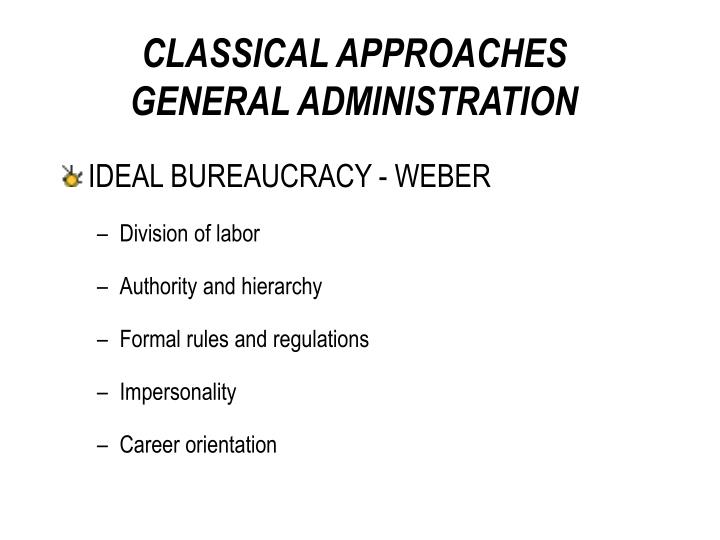 CLASSICAL APPROACHES
GENERAL ADMINISTRATION

IDEAL BUREAUCRACY - WEBER

– Division of labor

– Authority and hierarchy

– Formal rules and regulations

– Impersonality

– Career orientation